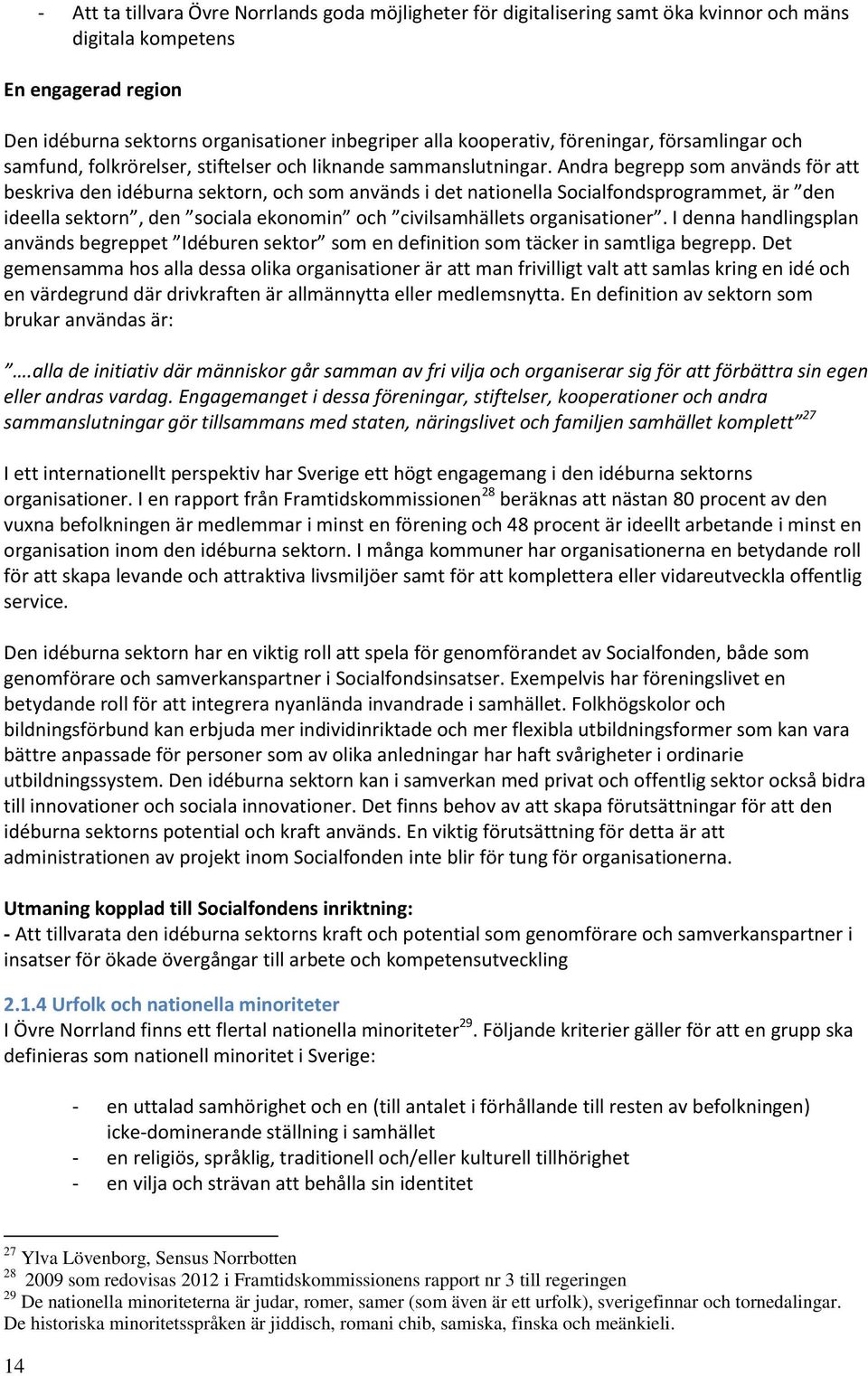 - Att ta tillvara Övre Norrlands goda möjligheter för digitalisering samt öka kvinnor och mäns digitala kompetens

En engagerad region

Den idéburna sektorns organisationer inbegriper alla kooperativ, föreningar, församlingar och samfund, folkrörelser, stiftelser och liknande sammanslutningar. Andra begrepp som används för att beskriva den idéburna sektorn, och som används i det nationella Socialfondsprogrammet, är ”den ideella sektorn”, den ”sociala ekonomin” och ”civilsamhällets organisationer”. I denna handlingsplan används begreppet ”Idéburen sektor” som en definition som täcker in samtliga begrepp. Det gemensamma hos alla dessa olika organisationer är att man frivilligt valt att samlas kring en idé och en värdegrund där drivkraften är allmännytta eller medlemsnytta. En definition av sektorn som brukar användas är:

”….alla de initiativ där människor går samman av fri vilja och organiserar sig för att förbättra sin egen eller andras vardag. Engagemanget i dessa föreningar, stiftelser, kooperationer och andra sammanslutningar gör tillsammans med staten, näringslivet och familjen samhället komplett”$^{27}$

I ett internationellt perspektiv har Sverige ett högt engagemang i den idéburna sektorns organisationer. I en rapport från Framtidskommissionen$^{28}$ beräknas att nästan 80 procent av den vuxna befolkningen är medlemmar i minst en förening och 48 procent är ideellt arbetande i minst en organisation inom den idéburna sektorn. I många kommuner har organisationerna en betydande roll för att skapa levande och attraktiva livsmiljöer samt för att komplettera eller vidareutveckla offentlig service.

Den idéburna sektorn har en viktig roll att spela för genomförandet av Socialfonden, både som genomförare och samverkanspartner i Socialfondsinsatser. Exempelvis har föreningslivet en betydande roll för att integrera nyanlända invandrade i samhället. Folkhögskolor och bildningsförbund kan erbjuda mer individinriktade och mer flexibla utbildningsformer som kan vara bättre anpassade för personer som av olika anledningar har haft svårigheter i ordinarie utbildningssystem. Den idéburna sektorn kan i samverkan med privat och offentlig sektor också bidra till innovationer och sociala innovationer. Det finns behov av att skapa förutsättningar för att den idéburna sektorns potential och kraft används. En viktig förutsättning för detta är att administrationen av projekt inom Socialfonden inte blir för tung för organisationerna.

Utmaning kopplad till Socialfondens inriktning:
- Att tillvarata den idéburna sektorns kraft och potential som genomförare och samverkanspartner i insatser för ökade övergångar till arbete och kompetensutveckling

2.1.4 Urfolk och nationella minoriteter
I Övre Norrland finns ett flertal nationella minoriteter$^{29}$. Följande kriterier gäller för att en grupp ska definieras som nationell minoritet i Sverige:

- en uttalad samhörighet och en (till antalet i förhållande till resten av befolkningen) icke-dominerande ställning i samhället
- en religiös, språklig, traditionell och/eller kulturell tillhörighet
- en vilja och strävan att behålla sin identitet

$^{27}$ Ylva Lövenborg, Sensus Norrbotten
$^{28}$ 2009 som redovisas 2012 i Framtidskommissionens rapport nr 3 till regeringen
$^{29}$ De nationella minoriteterna är judar, romer, samer (som även är ett urfolk), sverigefinnar och tornedalingar. De historiska minoritetsspråken är jiddisch, romani chib, samiska, finska och meänkieli.

14